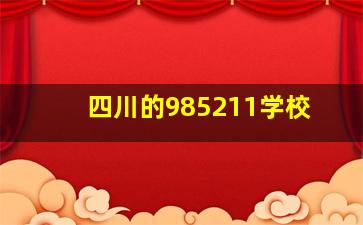 四川的985211学校